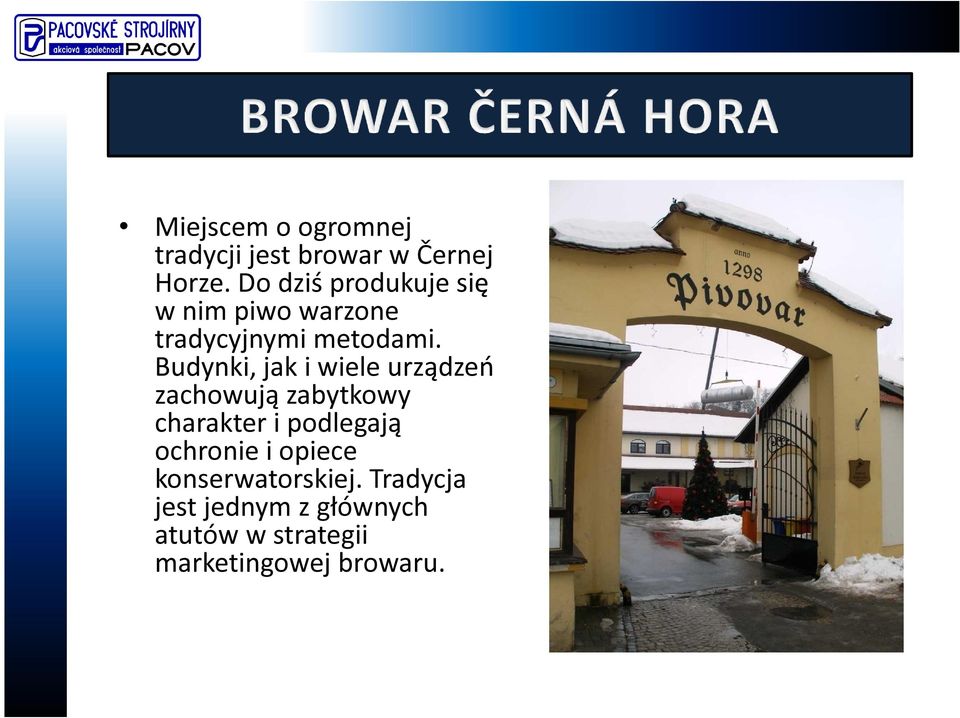 PACOVSKÉ STROJÍRNY
akciová společnost PACOV

BROWAR ČERNÁ HORA

• Miejscem o ogromnej tradycji jest browar w Černej Horze. Do dziś produkuje się w nim piwo warzone tradycyjnymi metodami. Budynki, jak i wiele urządzeń zachowują zabytkowy charakter i podlegają ochronie i opiece konserwatorskiej. Tradycja jest jednym z głównych atutów w strategii marketingowej browaru.

anno
1298
Pivovar